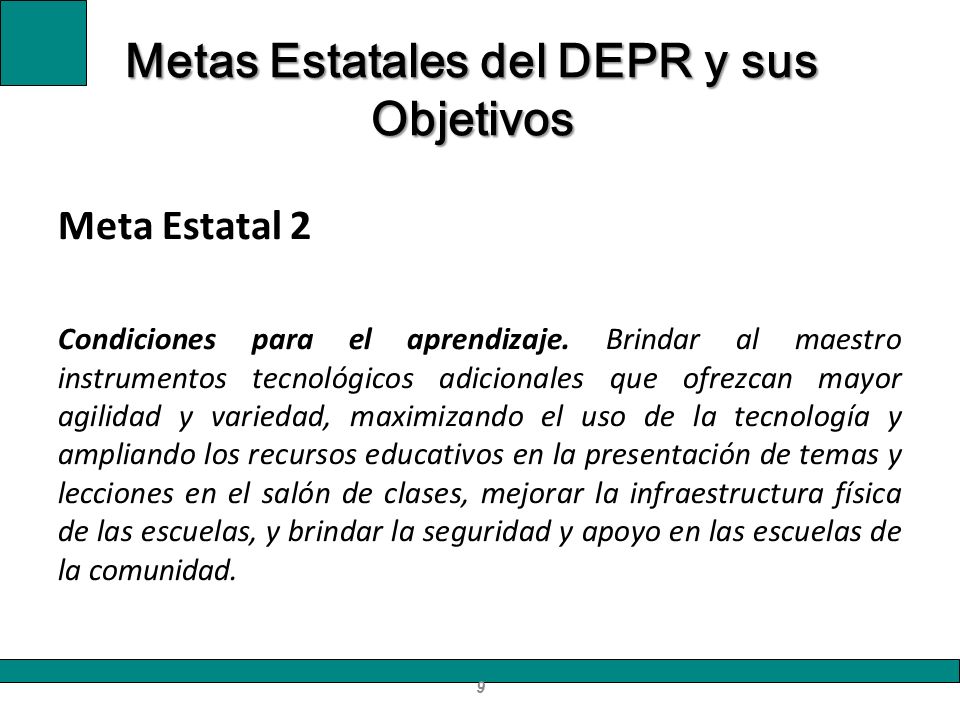 Metas Estatales del DEPR y sus Objetivos

Meta Estatal 2

Condiciones para el aprendizaje. Brindar al maestro instrumentos tecnológicos adicionales que ofrezcan mayor agilidad y variedad, maximizando el uso de la tecnología y ampliando los recursos educativos en la presentación de temas y lecciones en el salón de clases, mejorar la infraestructura física de las escuelas, y brindar la seguridad y apoyo en las escuelas de la comunidad.

9